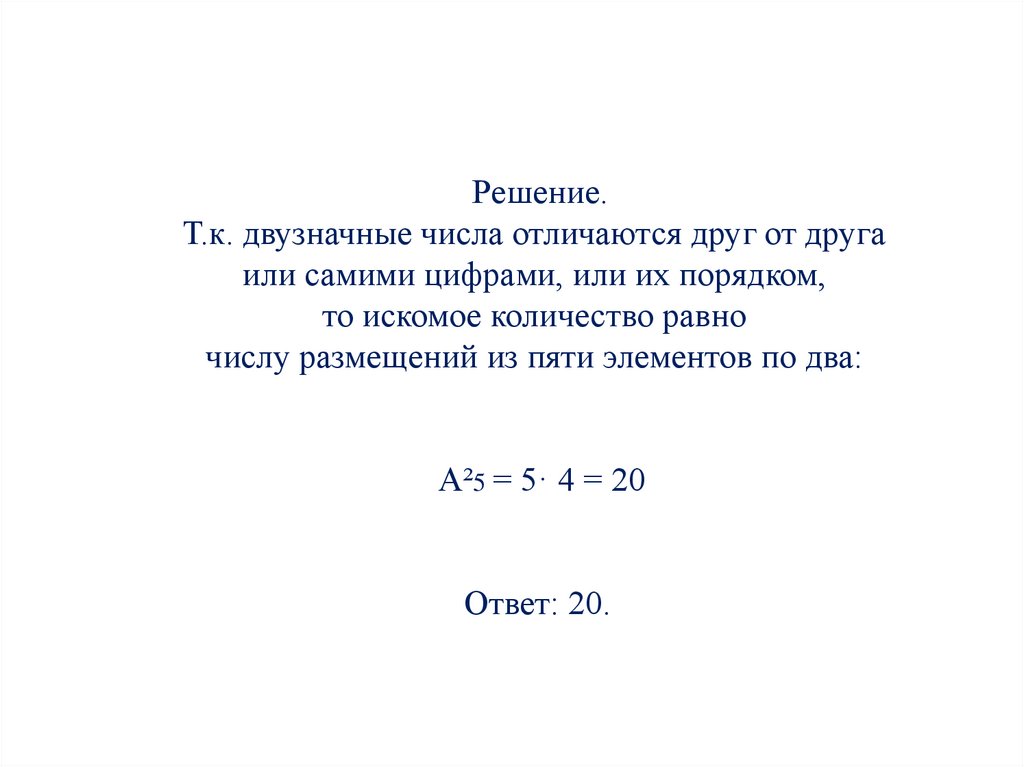 Решение.
Т.к. двузначные числа отличаются друг от друга или самими цифрами, или их порядком, то искомое количество равно числу размещений из пяти элементов по два:

$A^2_5 = 5 \cdot 4 = 20$

Ответ: 20.